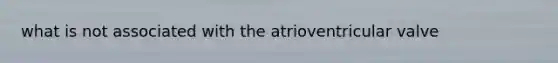 what is not associated with the atrioventricular valve